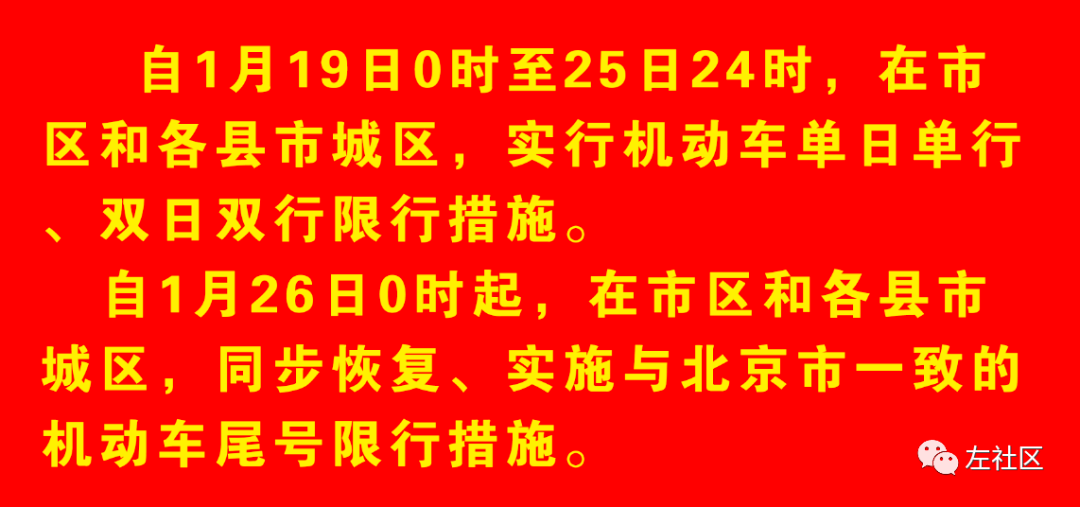 自1月19日0时至25日24时，在市区和各县市城区，实行机动车单日单行、双日双行限行措施。

自1月26日0时起，在市区和各县市城区，同步恢复、实施与北京市一致的机动车尾号限行措施。

左社区